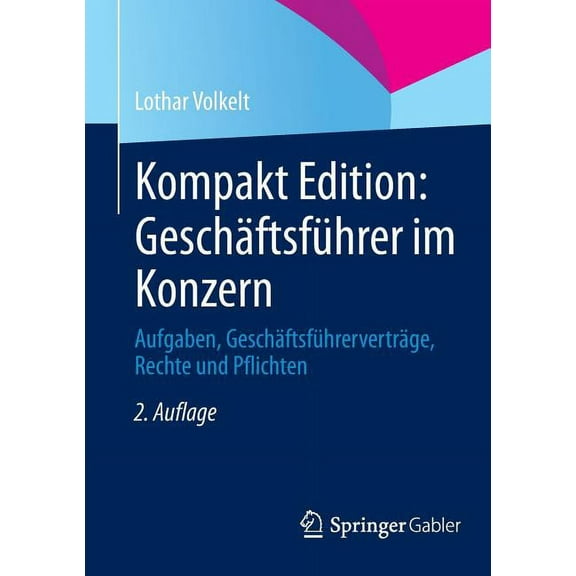 Lothar Volkelt

Kompakt Edition: Geschäftsführer im Konzern

Aufgaben, Geschäftsführerverträge, Rechte und Pflichten

2. Auflage

Springer Gabler